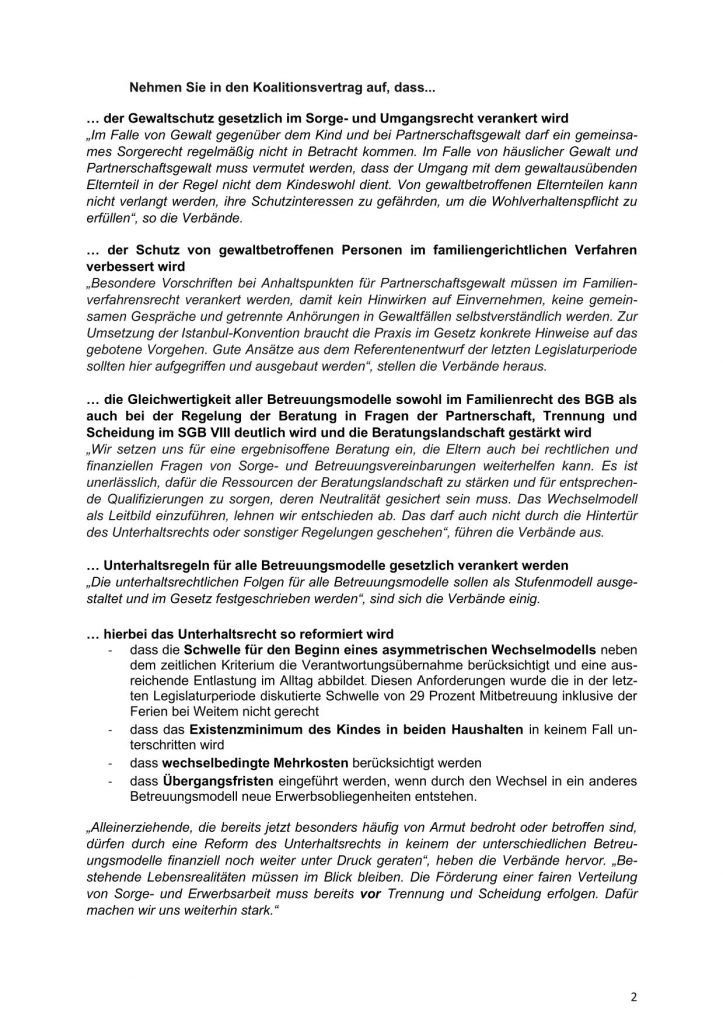 Nehmen Sie in den Koalitionsvertrag auf, dass...

… der Gewaltschutz gesetzlich im Sorge- und Umgangsrecht verankert wird
„Im Falle von Gewalt gegenüber dem Kind und bei Partnerschaftsgewalt darf ein gemeinsames Sorgerecht regelmäßig nicht in Betracht kommen. Im Falle von häuslicher Gewalt und Partnerschaftsgewalt muss vermutet werden, dass der Umgang mit dem gewaltausübenden Elternteil in der Regel nicht dem Kindeswohl dient. Von gewaltbetroffenen Elternteilen kann nicht verlangt werden, ihre Schutzinteressen zu gefährden, um die Wohlverhaltenspflicht zu erfüllen“, so die Verbände.

… der Schutz von gewaltbetroffenen Personen im familiengerichtlichen Verfahren verbessert wird
„Besondere Vorschriften bei Anhaltspunkten für Partnerschaftsgewalt müssen im Familienverfahrensrecht verankert werden, damit kein Hinwirken auf Einvernehmen, keine gemeinsamen Gespräche und getrennte Anhörungen in Gewaltfällen selbstverständlich werden. Zur Umsetzung der Istanbul-Konvention braucht die Praxis im Gesetz konkrete Hinweise auf das gebotene Vorgehen. Gute Ansätze aus dem Referentenentwurf der letzten Legislaturperiode sollten hier aufgegriffen und ausgebaut werden“, stellen die Verbände heraus.

… die Gleichwertigkeit aller Betreuungsmodelle sowohl im Familienrecht des BGB als auch bei der Regelung der Beratung in Fragen der Partnerschaft, Trennung und Scheidung im SGB VIII deutlich wird und die Beratungslandschaft gestärkt wird
„Wir setzen uns für eine ergebnisoffene Beratung ein, die Eltern auch bei rechtlichen und finanziellen Fragen von Sorge- und Betreuungsvereinbarungen weiterhelfen kann. Es ist unerlässlich, dafür die Ressourcen der Beratungslandschaft zu stärken und für entsprechende Qualifizierungen zu sorgen, deren Neutralität gesichert sein muss. Das Wechselmodell als Leitbild einzuführen, lehnen wir entschieden ab. Das darf auch nicht durch die Hintertür des Unterhaltsrechts oder sonstiger Regelungen geschehen“, führen die Verbände aus.

… Unterhaltsregeln für alle Betreuungsmodelle gesetzlich verankert werden
„Die unterhaltsrechtlichen Folgen für alle Betreuungsmodelle sollen als Stufenmodell ausgestaltet und im Gesetz festgeschrieben werden“, sind sich die Verbände einig.

… hierbei das Unterhaltsrecht so reformiert wird
- dass die Schwelle für den Beginn eines asymmetrischen Wechselmodells neben dem zeitlichen Kriterium die Verantwortungsübernahme berücksichtigt und eine ausreichende Entlastung im Alltag abbildet. Diesen Anforderungen wurde die in der letzten Legislaturperiode diskutierte Schwelle von 29 Prozent Mitbetreuung inklusive der Ferien bei Weitem nicht gerecht
- dass das Existenzminimum des Kindes in beiden Haushalten in keinem Fall unterschritten wird
- dass wechselbedingte Mehrkosten berücksichtigt werden
- dass Übergangsfristen eingeführt werden, wenn durch den Wechsel in ein anderes Betreuungsmodell neue Erwerbsobliegenheiten entstehen.

„Alleinerziehende, die bereits jetzt besonders häufig von Armut bedroht oder betroffen sind, dürfen durch eine Reform des Unterhaltsrechts in keinem der unterschiedlichen Betreuungsmodelle finanziell noch weiter unter Druck geraten“, heben die Verbände hervor. „Bestehende Lebensrealitäten müssen im Blick bleiben. Die Förderung einer fairen Verteilung von Sorge- und Erwerbsarbeit muss bereits vor Trennung und Scheidung erfolgen. Dafür machen wir uns weiterhin stark.“

2